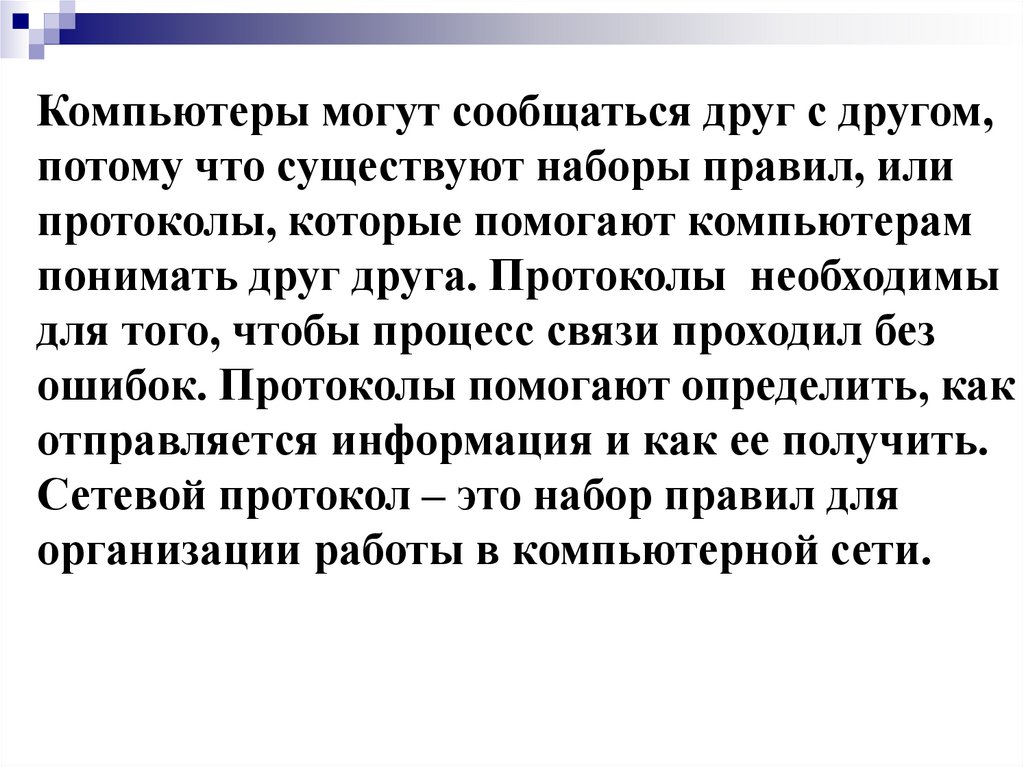 Компьютеры могут сообщаться друг с другом, потому что существуют наборы правил, или протоколы, которые помогают компьютерам понимать друг друга. Протоколы необходимы для того, чтобы процесс связи проходил без ошибок. Протоколы помогают определить, как отправляется информация и как ее получить. Сетевой протокол – это набор правил для организации работы в компьютерной сети.